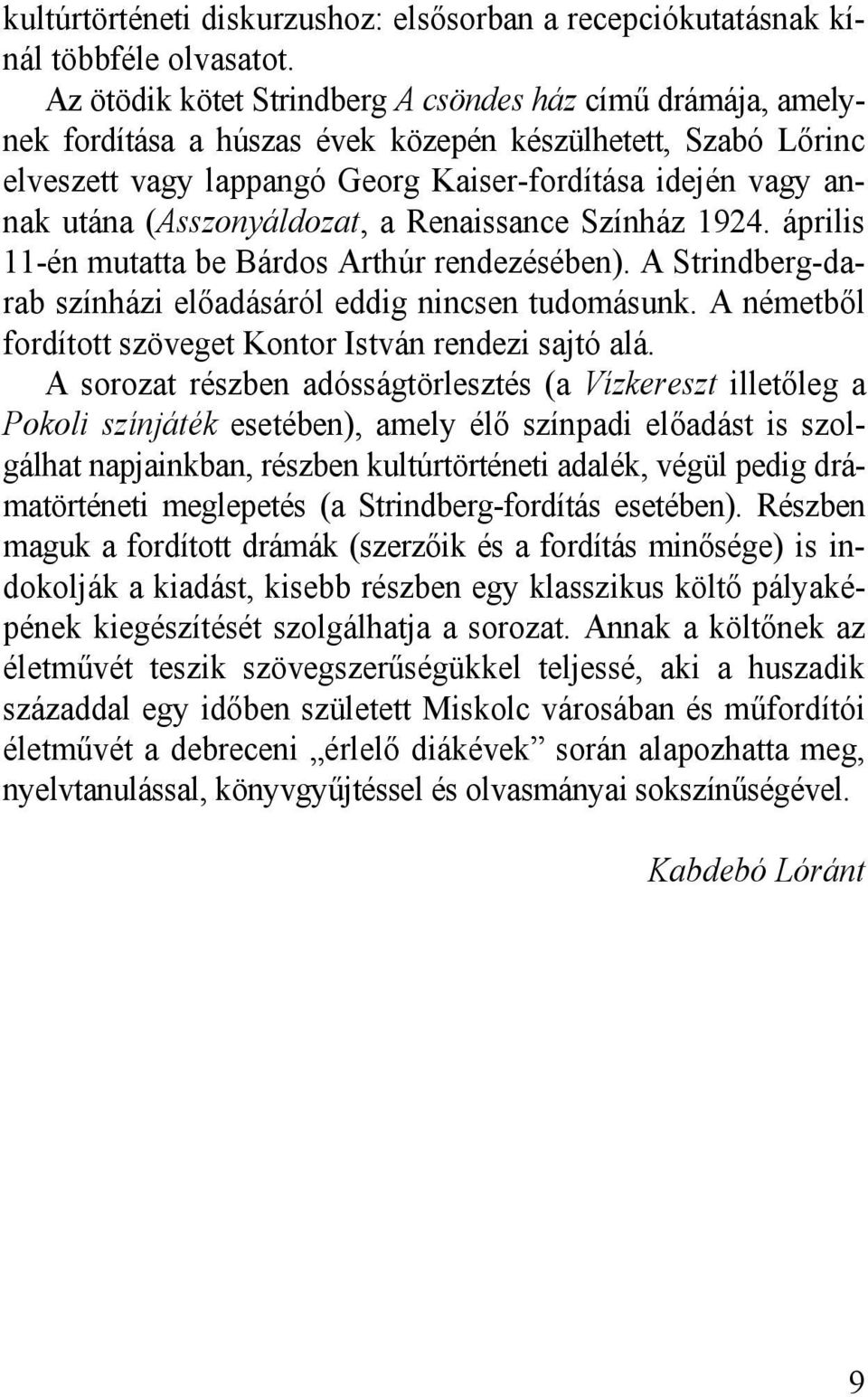 kultúrtörténeti diskurzushoz: elsősorban a recepciókutatásnak kínál többféle olvasatot.

Az ötödik kötet Strindberg A csöndes ház című drámája, amelynek fordítása a húszas évek közepén készülhetett, Szabó Lőrinc elveszett vagy lappangó Georg Kaiser-fordítása idején vagy annak utána (Asszonyáldozat, a Renaissance Színház 1924. április 11-én mutatta be Bárdos Arthúr rendezésében). A Strindberg-darab színházi előadásáról eddig nincsen tudomásunk. A németből fordított szöveget Kontor István rendezi sajtó alá.

A sorozat részben adósságtörlesztés (a Vízkereszt illetőleg a Pokoli színjáték esetében), amely élő színpadi előadást is szolgálhat napjainkban, részben kultúrtörténeti adalék, végül pedig drámatörténeti meglepetés (a Strindberg-fordítás esetében). Részben maguk a fordított drámák (szerzőik és a fordítás minősége) is indokolják a kiadást, kisebb részben egy klasszikus költő pályaképének kiegészítését szolgálhatja a sorozat. Annak a költőnek az életművét teszik szövegszerűségükkel teljessé, aki a huszadik századdal egy időben született Miskolc városában és műfordítói életművét a debreceni „érlelő diákévek” során alapozhatta meg, nyelvtanulással, könyvgyűjtéssel és olvasmányai sokszínűségével.

Kabdebó Lóránt

9